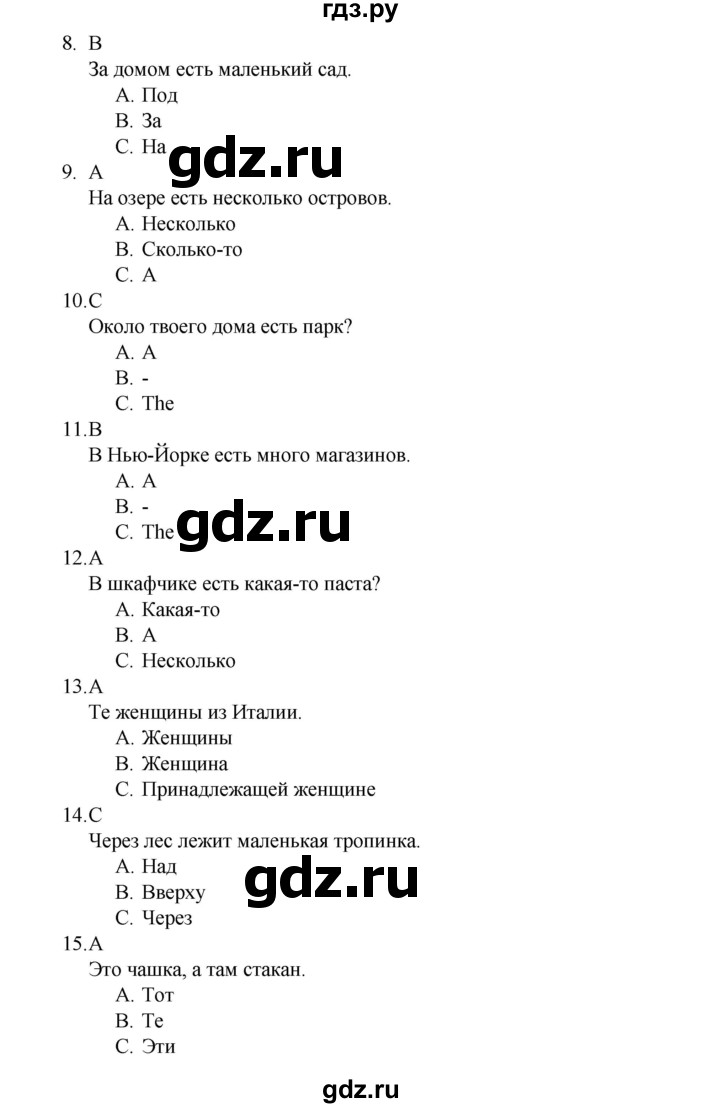 гдз.ру

8. B
За домом есть маленький сад.
A. Под
B. За
C. На

gdz.ru

9. A
На озере есть несколько островов.
A. Несколько
B. Сколько-то
C. A

10.C
Около твоего дома есть парк?
A. A
B. -
C. The

11.B
В Нью-Йорке есть много магазинов.
A. A
B. -
C. The

gdz.ru

12.A
В шкафчике есть какая-то паста?
A. Какая-то
B. A
C. Несколько

13.A
Те женщины из Италии.
A. Женщины
B. Женщина
C. Принадлежащей женщине

14.C
Через лес лежит маленькая тропинка.
A. Над
B. Вверху
C. Через

gdz.ru

15.A
Это чашка, а там стакан.
A. Тот
B. Те
C. Эти

gdz.ru